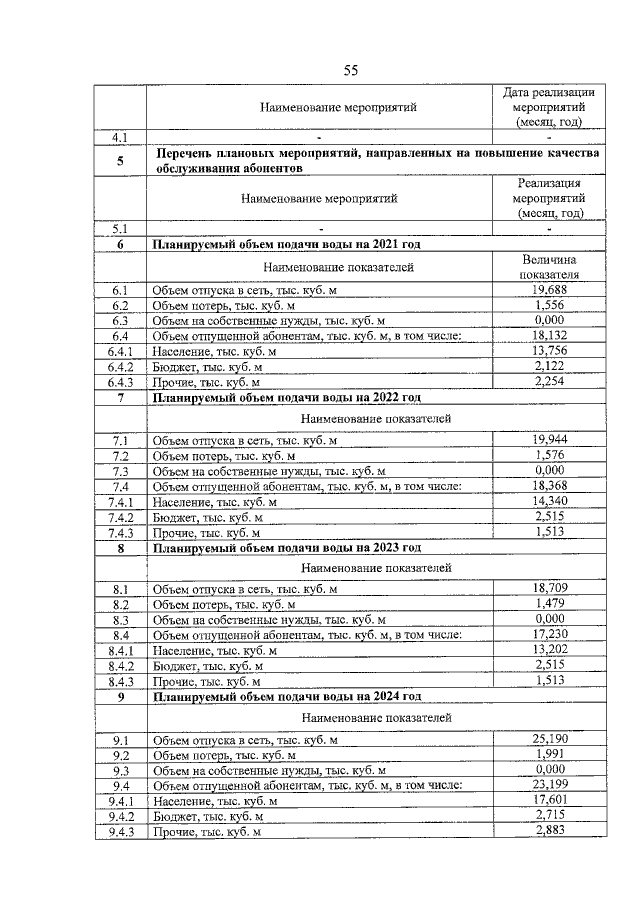 55

|  | Наименование мероприятий | Дата реализации мероприятий (месяц, год) |
|---|---|---|
| 4.1 | - | - |
| 5 | **Перечень плановых мероприятий, направленных на повышение качества обслуживания абонентов** |  |
|  | Наименование мероприятий | Реализация мероприятий (месяц, год) |
| 5.1 | - | - |
| 6 | **Планируемый объем подачи воды на 2021 год** |  |
|  | Наименование показателей | Величина показателя |
| 6.1 | Объем отпуска в сеть, тыс. куб. м | 19,688 |
| 6.2 | Объем потерь, тыс. куб. м | 1,556 |
| 6.3 | Объем на собственные нужды, тыс. куб. м | 0,000 |
| 6.4 | Объем отпущенной абонентам, тыс. куб. м, в том числе: | 18,132 |
| 6.4.1 | Население, тыс. куб. м | 13,756 |
| 6.4.2 | Бюджет, тыс. куб. м | 2,122 |
| 6.4.3 | Прочие, тыс. куб. м | 2,254 |
| 7 | **Планируемый объем подачи воды на 2022 год** |  |
|  | Наименование показателей |  |
| 7.1 | Объем отпуска в сеть, тыс. куб. м | 19,944 |
| 7.2 | Объем потерь, тыс. куб. м | 1,576 |
| 7.3 | Объем на собственные нужды, тыс. куб. м | 0,000 |
| 7.4 | Объем отпущенной абонентам, тыс. куб. м, в том числе: | 18,368 |
| 7.4.1 | Население, тыс. куб. м | 14,340 |
| 7.4.2 | Бюджет, тыс. куб. м | 2,515 |
| 7.4.3 | Прочие, тыс. куб. м | 1,513 |
| 8 | **Планируемый объем подачи воды на 2023 год** |  |
|  | Наименование показателей |  |
| 8.1 | Объем отпуска в сеть, тыс. куб. м | 18,709 |
| 8.2 | Объем потерь, тыс. куб. м | 1,479 |
| 8.3 | Объем на собственные нужды, тыс. куб. м | 0,000 |
| 8.4 | Объем отпущенной абонентам, тыс. куб. м, в том числе: | 17,230 |
| 8.4.1 | Население, тыс. куб. м | 13,202 |
| 8.4.2 | Бюджет, тыс. куб. м | 2,515 |
| 8.4.3 | Прочие, тыс. куб. м | 1,513 |
| 9 | **Планируемый объем подачи воды на 2024 год** |  |
|  | Наименование показателей |  |
| 9.1 | Объем отпуска в сеть, тыс. куб. м | 25,190 |
| 9.2 | Объем потерь, тыс. куб. м | 1,991 |
| 9.3 | Объем на собственные нужды, тыс. куб. м | 0,000 |
| 9.4 | Объем отпущенной абонентам, тыс. куб. м, в том числе: | 23,199 |
| 9.4.1 | Население, тыс. куб. м | 17,601 |
| 9.4.2 | Бюджет, тыс. куб. м | 2,715 |
| 9.4.3 | Прочие, тыс. куб. м | 2,883 |